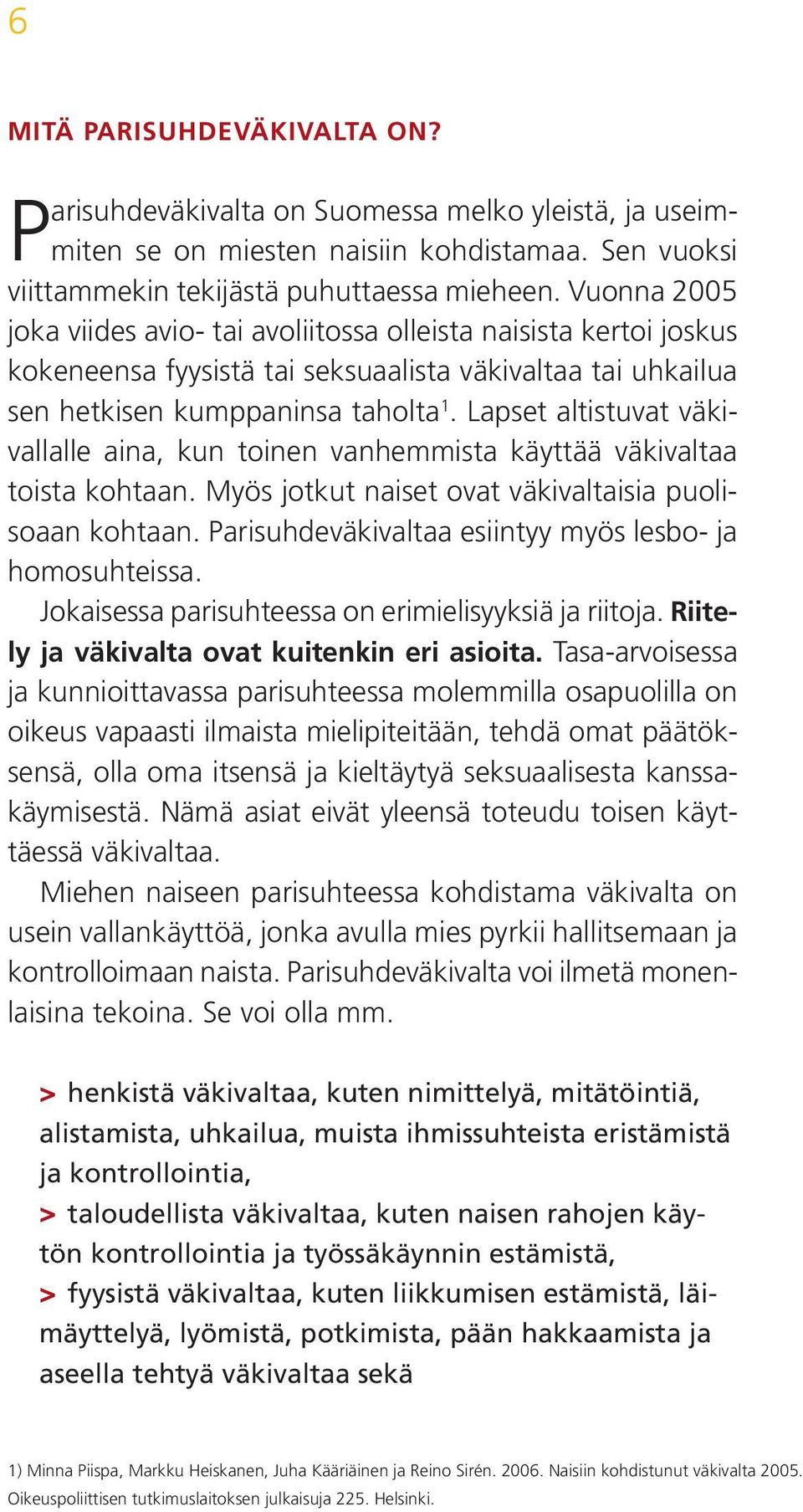 6

MITÄ PARISUHDEVÄKIVALTA ON?

Parisuhdeväkivalta on Suomessa melko yleistä, ja useimmiten se on miesten naisiin kohdistamaa. Sen vuoksi viittammekin tekijästä puhuttaessa mieheen. Vuonna 2005 joka viides avio- tai avoliitossa olleista naisista kertoi joskus kokeneensa fyysistä tai seksuaalista väkivaltaa tai uhkailua sen hetkisen kumppaninsa taholta$^1$. Lapset altistuvat väkivallalle aina, kun toinen vanhemmista käyttää väkivaltaa toista kohtaan. Myös jotkut naiset ovat väkivaltaisia puolisoaan kohtaan. Parisuhdeväkivaltaa esiintyy myös lesbo- ja homosuhteissa.

Jokaisessa parisuhteessa on erimielisyyksiä ja riitoja. Riitely ja väkivalta ovat kuitenkin eri asioita. Tasa-arvoisessa ja kunnioittavassa parisuhteessa molemmilla osapuolilla on oikeus vapaasti ilmaista mielipiteitään, tehdä omat päätöksensä, olla oma itsensä ja kieltäytyä seksuaalisesta kanssakäymisestä. Nämä asiat eivät yleensä toteudu toisen käyttäessä väkivaltaa.

Miehen naiseen parisuhteessa kohdistama väkivalta on usein vallankäyttöä, jonka avulla mies pyrkii hallitsemaan ja kontrolloimaan naista. Parisuhdeväkivalta voi ilmetä monenlaisina tekoina. Se voi olla mm.

> henkistä väkivaltaa, kuten nimittelyä, mitätöintiä, alistamista, uhkailua, muista ihmissuhteista eristämistä ja kontrollointia,
> taloudellista väkivaltaa, kuten naisen rahojen käytön kontrollointia ja työssäkäynnin estämistä,
> fyysistä väkivaltaa, kuten liikkumisen estämistä, läimäyttelyä, lyömistä, potkimista, pään hakkaamista ja aseella tehtyä väkivaltaa sekä

1) Minna Piispa, Markku Heiskanen, Juha Kääriäinen ja Reino Sirén. 2006. Naisiin kohdistunut väkivalta 2005. Oikeuspoliittisen tutkimuslaitoksen julkaisuja 225. Helsinki.